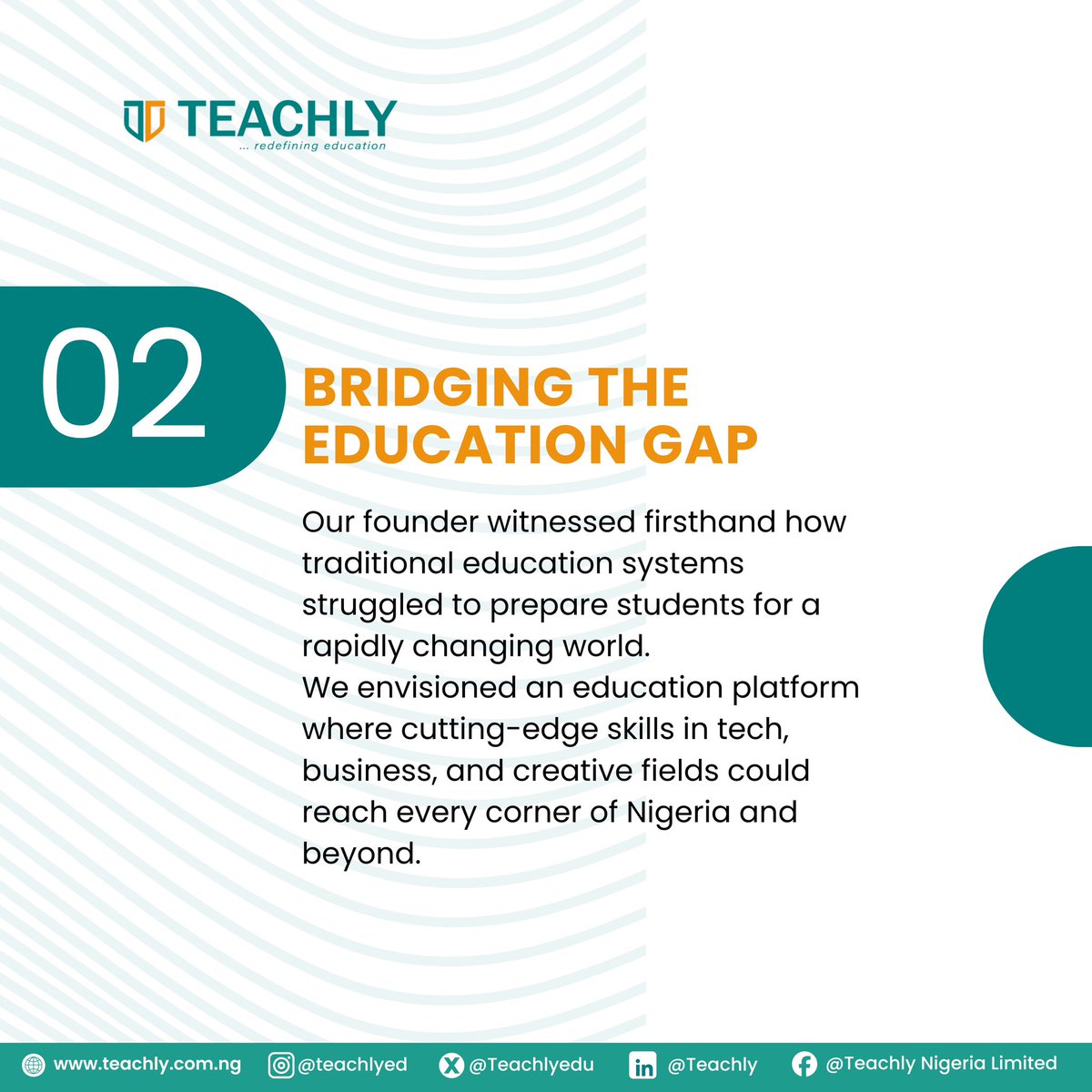 TEACHLY
... redefining education

02

BRIDGING THE EDUCATION GAP

Our founder witnessed firsthand how traditional education systems struggled to prepare students for a rapidly changing world.
We envisioned an education platform where cutting-edge skills in tech, business, and creative fields could reach every corner of Nigeria and beyond.

www.teachly.com.ng @teachlyed @Teachlyedu @Teachly @Teachly Nigeria Limited